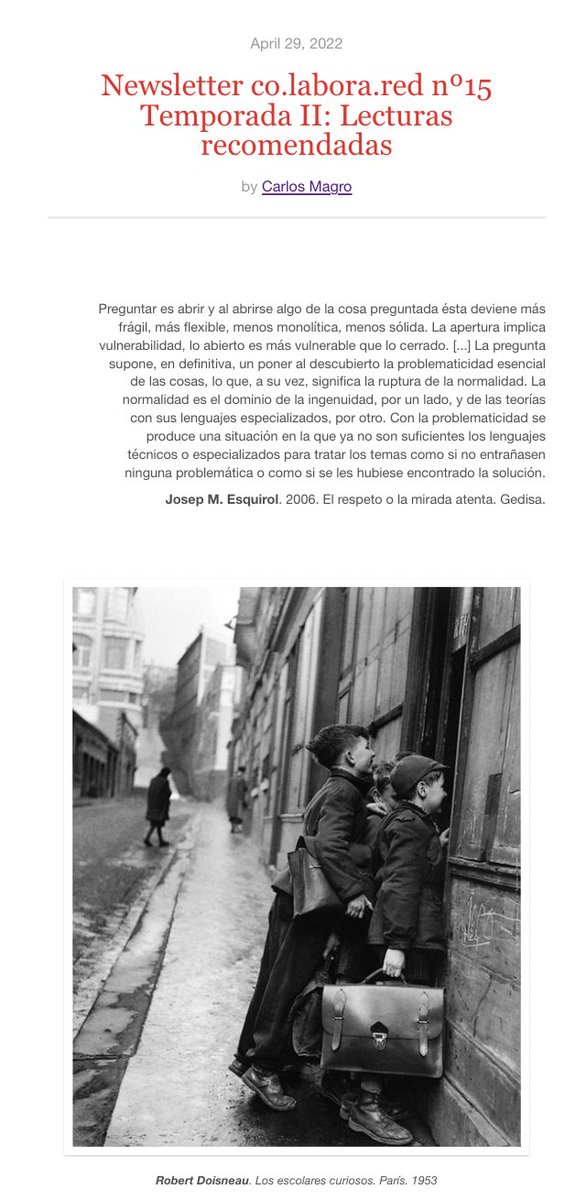 April 29, 2022

Newsletter co.labora.red nº15 Temporada II: Lecturas recomendadas

by Carlos Magro

Preguntar es abrir y al abrirse algo de la cosa preguntada ésta deviene más frágil, más flexible, menos monolítica, menos sólida. La apertura implica vulnerabilidad, lo abierto es más vulnerable que lo cerrado. [...] La pregunta supone, en definitiva, un poner al descubierto la problematicidad esencial de las cosas, lo que, a su vez, significa la ruptura de la normalidad. La normalidad es el dominio de la ingenuidad, por un lado, y de las teorías con sus lenguajes especializados, por otro. Con la problematicidad se produce una situación en la que ya no son suficientes los lenguajes técnicos o especializados para tratar los temas como si no entrañasen ninguna problemática o como si se les hubiese encontrado la solución.

Josep M. Esquirol. 2006. El respeto o la mirada atenta. Gedisa.

Robert Doisneau. Los escolares curiosos. París. 1953